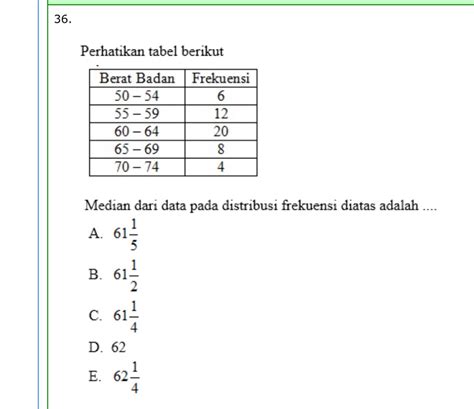 36.

Perhatikan tabel berikut

| Berat Badan | Frekuensi |
|---|---|
| 50 – 54 | 6 |
| 55 – 59 | 12 |
| 60 – 64 | 20 |
| 65 – 69 | 8 |
| 70 – 74 | 4 |

Median dari data pada distribusi frekuensi diatas adalah ....

A. $61\frac{1}{5}$

B. $61\frac{1}{2}$

C. $61\frac{1}{4}$

D. 62

E. $62\frac{1}{4}$